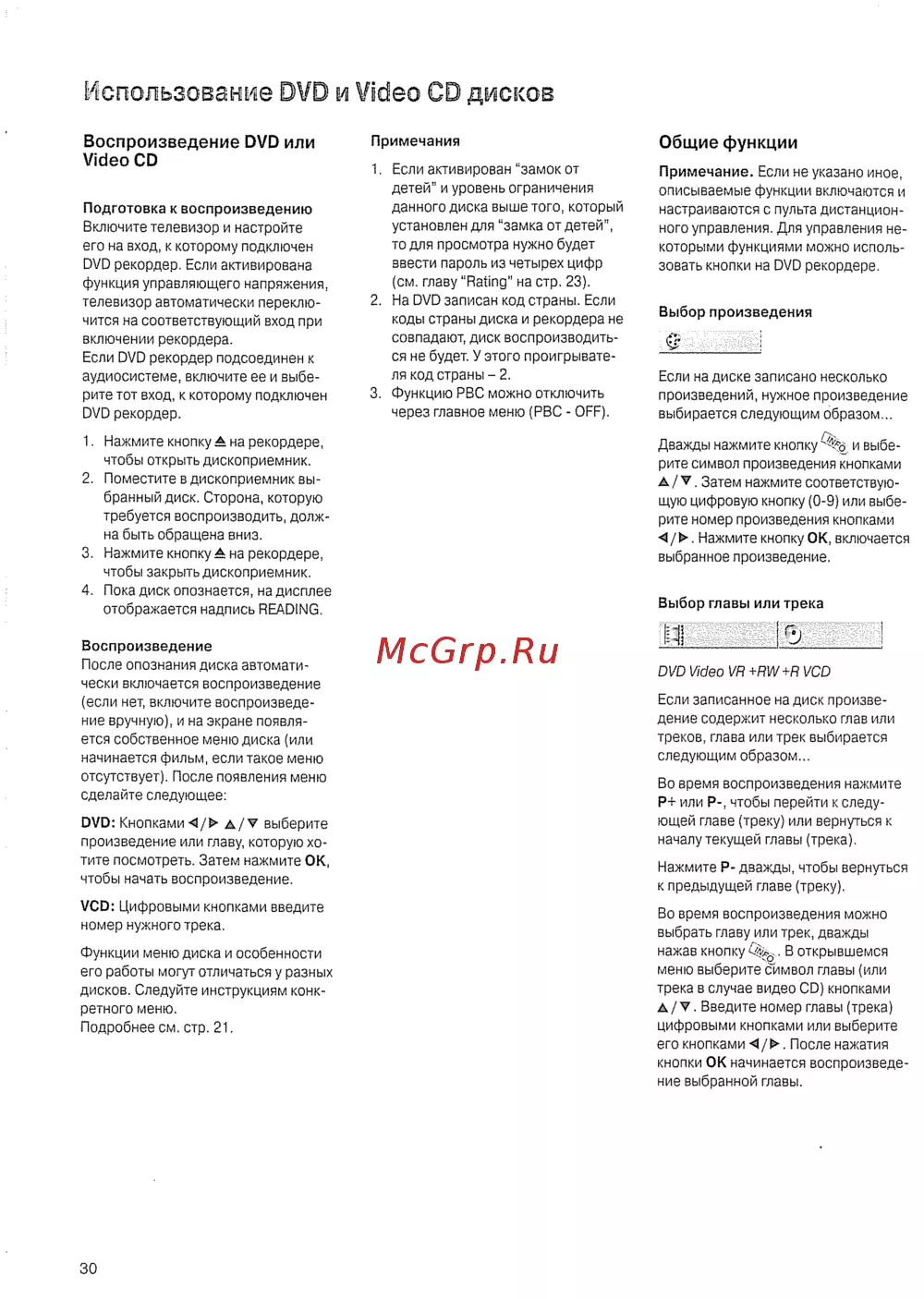 Использование DVD и Video CD дисков

Воспроизведение DVD или Video CD

Подготовка к воспроизведению
Включите телевизор и настройте его на вход, к которому подключен DVD рекордер. Если активирована функция управляющего напряжения, телевизор автоматически переключится на соответствующий вход при включении рекордера.
Если DVD рекордер подсоединен к аудиосистеме, включите ее и выберите тот вход, к которому подключен DVD рекордер.

1. Нажмите кнопку ⏏ на рекордере, чтобы открыть дископриемник.
2. Поместите в дископриемник выбранный диск. Сторона, которую требуется воспроизводить, должна быть обращена вниз.
3. Нажмите кнопку ⏏ на рекордере, чтобы закрыть дископриемник.
4. Пока диск опознается, на дисплее отображается надпись READING.

Воспроизведение
После опознания диска автоматически включается воспроизведение (если нет, включите воспроизведение вручную), и на экране появляется собственное меню диска (или начинается фильм, если такое меню отсутствует). После появления меню сделайте следующее:

DVD: Кнопками ◀/▶ ▲/▼ выберите произведение или главу, которую хотите посмотреть. Затем нажмите OK, чтобы начать воспроизведение.

VCD: Цифровыми кнопками введите номер нужного трека.

Функции меню диска и особенности его работы могут отличаться у разных дисков. Следуйте инструкциям конкретного меню.
Подробнее см. стр. 21.

Примечания
1. Если активирован "замок от детей" и уровень ограничения данного диска выше того, который установлен для "замка от детей", то для просмотра нужно будет ввести пароль из четырех цифр (см. главу "Rating" на стр. 23).
2. На DVD записан код страны. Если коды страны диска и рекордера не совпадают, диск воспроизводиться не будет. У этого проигрывателя код страны – 2.
3. Функцию PBC можно отключить через главное меню (PBC - OFF).

McGrp.Ru

Общие функции

Примечание. Если не указано иное, описываемые функции включаются и настраиваются с пульта дистанционного управления. Для управления некоторыми функциями можно использовать кнопки на DVD рекордере.

Выбор произведения

Если на диске записано несколько произведений, нужное произведение выбирается следующим образом...

Дважды нажмите кнопку INFO и выберите символ произведения кнопками ▲/▼. Затем нажмите соответствующую цифровую кнопку (0-9) или выберите номер произведения кнопками ◀/▶. Нажмите кнопку OK, включается выбранное произведение.

Выбор главы или трека

DVD Video VR +RW +R VCD

Если записанное на диск произведение содержит несколько глав или треков, глава или трек выбирается следующим образом...

Во время воспроизведения нажмите P+ или P-, чтобы перейти к следующей главе (треку) или вернуться к началу текущей главы (трека).

Нажмите P- дважды, чтобы вернуться к предыдущей главе (треку).

Во время воспроизведения можно выбрать главу или трек, дважды нажав кнопку INFO. В открывшемся меню выберите символ главы (или трека в случае видео CD) кнопками ▲/▼. Введите номер главы (трека) цифровыми кнопками или выберите его кнопками ◀/▶. После нажатия кнопки OK начинается воспроизведение выбранной главы.

30